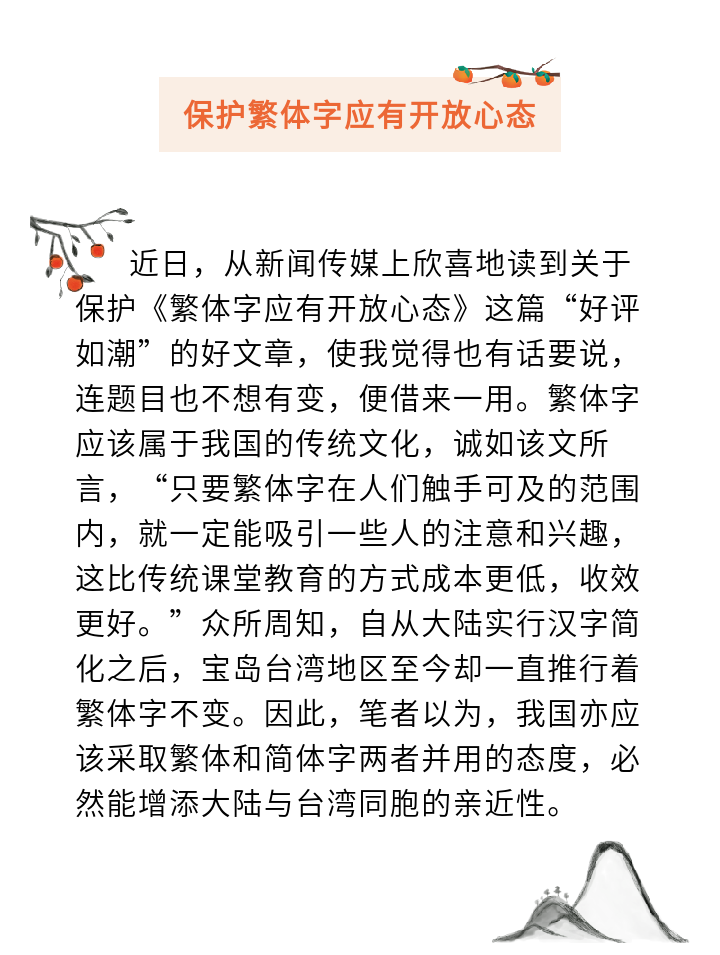 保护繁体字应有开放心态

近日，从新闻传媒上欣喜地读到关于保护《繁体字应有开放心态》这篇“好评如潮”的好文章，使我觉得也有话要说，连题目也不想有变，便借来一用。繁体字应该属于我国的传统文化，诚如该文所言，“只要繁体字在人们触手可及的范围内，就一定能吸引一些人的注意和兴趣，这比传统课堂教育的方式成本更低，收效更好。”众所周知，自从大陆实行汉字简化之后，宝岛台湾地区至今却一直推行着繁体字不变。因此，笔者以为，我国亦应该采取繁体和简体字两者并用的态度，必然能增添大陆与台湾同胞的亲近性。